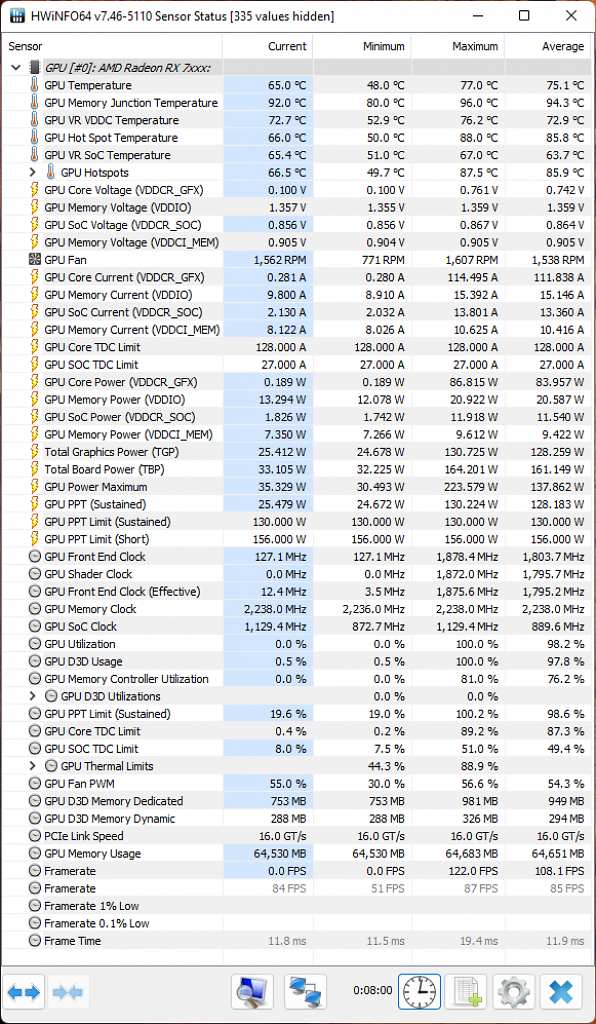 HWiNFO64 v7.46-5110 Sensor Status [335 values hidden]

| Sensor | Current | Minimum | Maximum | Average |
|---|---|---|---|---|
| GPU [#0]: AMD Radeon RX 7xxx: | | | | |
| GPU Temperature | 65.0 °C | 48.0 °C | 77.0 °C | 75.1 °C |
| GPU Memory Junction Temperature | 92.0 °C | 80.0 °C | 96.0 °C | 94.3 °C |
| GPU VR VDDC Temperature | 72.7 °C | 52.9 °C | 76.2 °C | 72.9 °C |
| GPU Hot Spot Temperature | 66.0 °C | 50.0 °C | 88.0 °C | 85.8 °C |
| GPU VR SoC Temperature | 65.4 °C | 51.0 °C | 67.0 °C | 63.7 °C |
| GPU Hotspots | 66.5 °C | 49.7 °C | 87.5 °C | 85.9 °C |
| GPU Core Voltage (VDDCR_GFX) | 0.100 V | 0.100 V | 0.761 V | 0.742 V |
| GPU Memory Voltage (VDDIO) | 1.357 V | 1.355 V | 1.359 V | 1.359 V |
| GPU SoC Voltage (VDDCR_SOC) | 0.856 V | 0.856 V | 0.867 V | 0.864 V |
| GPU Memory Voltage (VDDCI_MEM) | 0.905 V | 0.904 V | 0.905 V | 0.905 V |
| GPU Fan | 1,562 RPM | 771 RPM | 1,607 RPM | 1,538 RPM |
| GPU Core Current (VDDCR_GFX) | 0.281 A | 0.280 A | 114.495 A | 111.838 A |
| GPU Memory Current (VDDIO) | 9.800 A | 8.910 A | 15.392 A | 15.146 A |
| GPU SoC Current (VDDCR_SOC) | 2.130 A | 2.032 A | 13.801 A | 13.360 A |
| GPU Memory Current (VDDCI_MEM) | 8.122 A | 8.026 A | 10.625 A | 10.416 A |
| GPU Core TDC Limit | 128.000 A | 128.000 A | 128.000 A | 128.000 A |
| GPU SOC TDC Limit | 27.000 A | 27.000 A | 27.000 A | 27.000 A |
| GPU Core Power (VDDCR_GFX) | 0.189 W | 0.189 W | 86.815 W | 83.957 W |
| GPU Memory Power (VDDIO) | 13.294 W | 12.078 W | 20.922 W | 20.587 W |
| GPU SoC Power (VDDCR_SOC) | 1.826 W | 1.742 W | 11.918 W | 11.540 W |
| GPU Memory Power (VDDCI_MEM) | 7.350 W | 7.266 W | 9.612 W | 9.422 W |
| Total Graphics Power (TGP) | 25.412 W | 24.678 W | 130.725 W | 128.259 W |
| Total Board Power (TBP) | 33.105 W | 32.225 W | 164.201 W | 161.149 W |
| GPU Power Maximum | 35.329 W | 30.493 W | 223.579 W | 137.862 W |
| GPU PPT (Sustained) | 25.479 W | 24.672 W | 130.224 W | 128.183 W |
| GPU PPT Limit (Sustained) | 130.000 W | 130.000 W | 130.000 W | 130.000 W |
| GPU PPT Limit (Short) | 156.000 W | 156.000 W | 156.000 W | 156.000 W |
| GPU Front End Clock | 127.1 MHz | 127.1 MHz | 1,878.4 MHz | 1,803.7 MHz |
| GPU Shader Clock | 0.0 MHz | 0.0 MHz | 1,872.0 MHz | 1,795.7 MHz |
| GPU Front End Clock (Effective) | 12.4 MHz | 3.5 MHz | 1,875.6 MHz | 1,795.2 MHz |
| GPU Memory Clock | 2,238.0 MHz | 2,236.0 MHz | 2,238.0 MHz | 2,238.0 MHz |
| GPU SoC Clock | 1,129.4 MHz | 872.7 MHz | 1,129.4 MHz | 889.6 MHz |
| GPU Utilization | 0.0 % | 0.0 % | 100.0 % | 98.2 % |
| GPU D3D Usage | 0.5 % | 0.5 % | 100.0 % | 97.8 % |
| GPU Memory Controller Utilization | 0.0 % | 0.0 % | 81.0 % | 76.2 % |
| GPU D3D Utilizations | | 0.0 % | 0.0 % | |
| GPU PPT Limit (Sustained) | 19.6 % | 19.0 % | 100.2 % | 98.6 % |
| GPU Core TDC Limit | 0.4 % | 0.2 % | 89.2 % | 87.3 % |
| GPU SOC TDC Limit | 8.0 % | 7.5 % | 51.0 % | 49.4 % |
| GPU Thermal Limits | | 44.3 % | 88.9 % | |
| GPU Fan PWM | 55.0 % | 30.0 % | 56.6 % | 54.3 % |
| GPU D3D Memory Dedicated | 753 MB | 753 MB | 981 MB | 949 MB |
| GPU D3D Memory Dynamic | 288 MB | 288 MB | 326 MB | 294 MB |
| PCIe Link Speed | 16.0 GT/s | 16.0 GT/s | 16.0 GT/s | 16.0 GT/s |
| GPU Memory Usage | 64,530 MB | 64,530 MB | 64,683 MB | 64,651 MB |
| Framerate | 0.0 FPS | 0.0 FPS | 122.0 FPS | 108.1 FPS |
| Framerate | 84 FPS | 51 FPS | 87 FPS | 85 FPS |
| Framerate 1% Low | | | | |
| Framerate 0.1% Low | | | | |
| Frame Time | 11.8 ms | 11.5 ms | 19.4 ms | 11.9 ms |

0:08:00